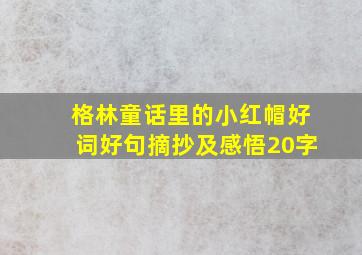 格林童话里的小红帽好词好句摘抄及感悟20字